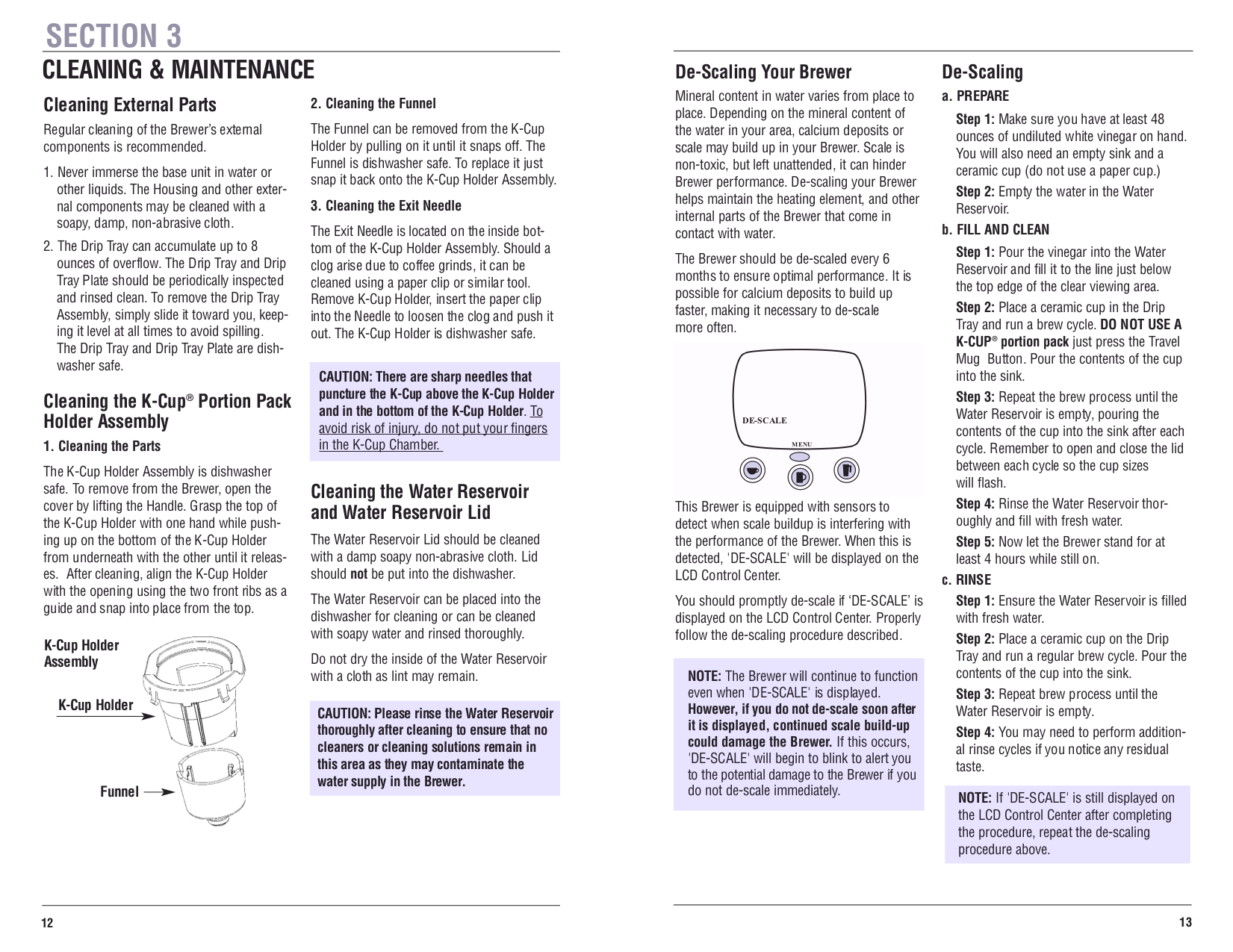 SECTION 3

CLEANING & MAINTENANCE

Cleaning External Parts

Regular cleaning of the Brewer's external components is recommended.

1. Never immerse the base unit in water or other liquids. The Housing and other external components may be cleaned with a soapy, damp, non-abrasive cloth.

2. The Drip Tray can accumulate up to 8 ounces of overflow. The Drip Tray and Drip Tray Plate should be periodically inspected and rinsed clean. To remove the Drip Tray Assembly, simply slide it toward you, keeping it level at all times to avoid spilling. The Drip Tray and Drip Tray Plate are dishwasher safe.

Cleaning the K-Cup® Portion Pack Holder Assembly

1. Cleaning the Parts

The K-Cup Holder Assembly is dishwasher safe. To remove from the Brewer, open the cover by lifting the Handle. Grasp the top of the K-Cup Holder with one hand while pushing up on the bottom of the K-Cup Holder from underneath with the other until it releases. After cleaning, align the K-Cup Holder with the opening using the two front ribs as a guide and snap into place from the top.

K-Cup Holder Assembly

K-Cup Holder

Funnel

2. Cleaning the Funnel

The Funnel can be removed from the K-Cup Holder by pulling on it until it snaps off. The Funnel is dishwasher safe. To replace it just snap it back onto the K-Cup Holder Assembly.

3. Cleaning the Exit Needle

The Exit Needle is located on the inside bottom of the K-Cup Holder Assembly. Should a clog arise due to coffee grinds, it can be cleaned using a paper clip or similar tool. Remove K-Cup Holder, insert the paper clip into the Needle to loosen the clog and push it out. The K-Cup Holder is dishwasher safe.

CAUTION: There are sharp needles that puncture the K-Cup above the K-Cup Holder and in the bottom of the K-Cup Holder. To avoid risk of injury, do not put your fingers in the K-Cup Chamber.

Cleaning the Water Reservoir and Water Reservoir Lid

The Water Reservoir Lid should be cleaned with a damp soapy non-abrasive cloth. Lid should not be put into the dishwasher.

The Water Reservoir can be placed into the dishwasher for cleaning or can be cleaned with soapy water and rinsed thoroughly.

Do not dry the inside of the Water Reservoir with a cloth as lint may remain.

CAUTION: Please rinse the Water Reservoir thoroughly after cleaning to ensure that no cleaners or cleaning solutions remain in this area as they may contaminate the water supply in the Brewer.

12

De-Scaling Your Brewer

Mineral content in water varies from place to place. Depending on the mineral content of the water in your area, calcium deposits or scale may build up in your Brewer. Scale is non-toxic, but left unattended, it can hinder Brewer performance. De-scaling your Brewer helps maintain the heating element, and other internal parts of the Brewer that come in contact with water.

The Brewer should be de-scaled every 6 months to ensure optimal performance. It is possible for calcium deposits to build up faster, making it necessary to de-scale more often.

DE-SCALE

MENU

This Brewer is equipped with sensors to detect when scale buildup is interfering with the performance of the Brewer. When this is detected, 'DE-SCALE' will be displayed on the LCD Control Center.

You should promptly de-scale if 'DE-SCALE' is displayed on the LCD Control Center. Properly follow the de-scaling procedure described.

NOTE: The Brewer will continue to function even when 'DE-SCALE' is displayed. However, if you do not de-scale soon after it is displayed, continued scale build-up could damage the Brewer. If this occurs, 'DE-SCALE' will begin to blink to alert you to the potential damage to the Brewer if you do not de-scale immediately.

De-Scaling

a. PREPARE

Step 1: Make sure you have at least 48 ounces of undiluted white vinegar on hand. You will also need an empty sink and a ceramic cup (do not use a paper cup.)

Step 2: Empty the water in the Water Reservoir.

b. FILL AND CLEAN

Step 1: Pour the vinegar into the Water Reservoir and fill it to the line just below the top edge of the clear viewing area.

Step 2: Place a ceramic cup in the Drip Tray and run a brew cycle. DO NOT USE A K-CUP® portion pack just press the Travel Mug Button. Pour the contents of the cup into the sink.

Step 3: Repeat the brew process until the Water Reservoir is empty, pouring the contents of the cup into the sink after each cycle. Remember to open and close the lid between each cycle so the cup sizes will flash.

Step 4: Rinse the Water Reservoir thoroughly and fill with fresh water.

Step 5: Now let the Brewer stand for at least 4 hours while still on.

c. RINSE

Step 1: Ensure the Water Reservoir is filled with fresh water.

Step 2: Place a ceramic cup on the Drip Tray and run a regular brew cycle. Pour the contents of the cup into the sink.

Step 3: Repeat brew process until the Water Reservoir is empty.

Step 4: You may need to perform additional rinse cycles if you notice any residual taste.

NOTE: If 'DE-SCALE' is still displayed on the LCD Control Center after completing the procedure, repeat the de-scaling procedure above.

13